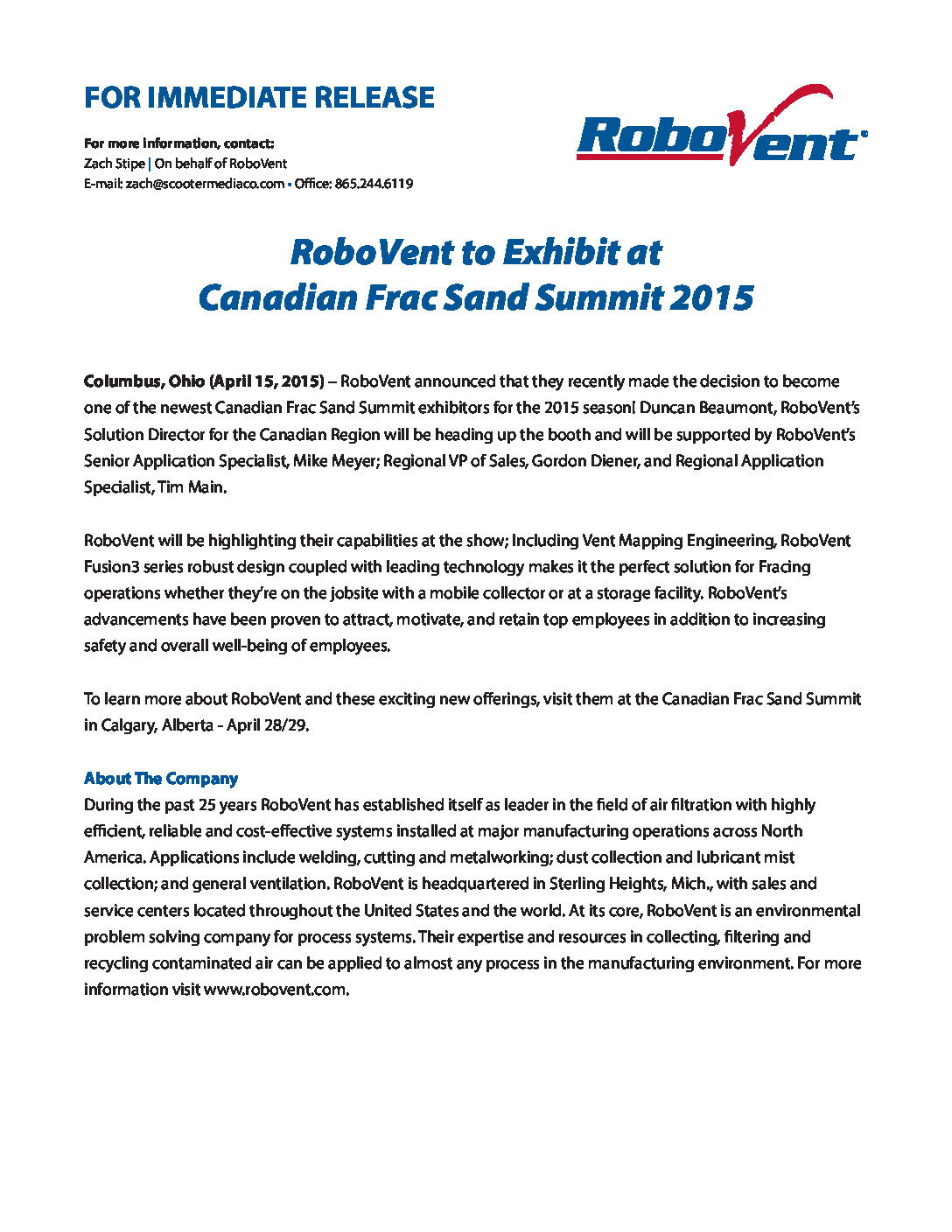 FOR IMMEDIATE RELEASE

For more information, contact:
Zach Stipe | On behalf of RoboVent
E-mail: zach@scootermediaco.com • Office: 865.244.6119

RoboVent®

RoboVent to Exhibit at
Canadian Frac Sand Summit 2015

Columbus, Ohio (April 15, 2015) – RoboVent announced that they recently made the decision to become one of the newest Canadian Frac Sand Summit exhibitors for the 2015 season! Duncan Beaumont, RoboVent's Solution Director for the Canadian Region will be heading up the booth and will be supported by RoboVent's Senior Application Specialist, Mike Meyer; Regional VP of Sales, Gordon Diener, and Regional Application Specialist, Tim Main.

RoboVent will be highlighting their capabilities at the show; Including Vent Mapping Engineering, RoboVent Fusion3 series robust design coupled with leading technology makes it the perfect solution for Fracing operations whether they're on the jobsite with a mobile collector or at a storage facility. RoboVent's advancements have been proven to attract, motivate, and retain top employees in addition to increasing safety and overall well-being of employees.

To learn more about RoboVent and these exciting new offerings, visit them at the Canadian Frac Sand Summit in Calgary, Alberta - April 28/29.

About The Company
During the past 25 years RoboVent has established itself as leader in the field of air filtration with highly efficient, reliable and cost-effective systems installed at major manufacturing operations across North America. Applications include welding, cutting and metalworking; dust collection and lubricant mist collection; and general ventilation. RoboVent is headquartered in Sterling Heights, Mich., with sales and service centers located throughout the United States and the world. At its core, RoboVent is an environmental problem solving company for process systems. Their expertise and resources in collecting, filtering and recycling contaminated air can be applied to almost any process in the manufacturing environment. For more information visit www.robovent.com.